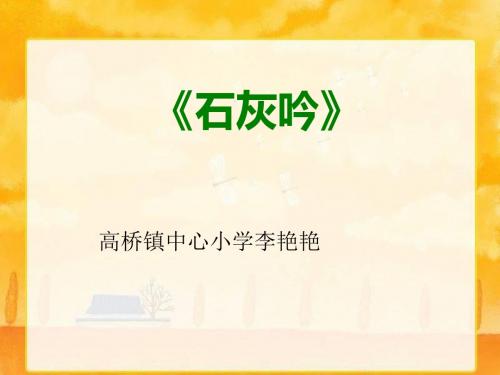 《石灰吟》

高桥镇中心小学李艳艳